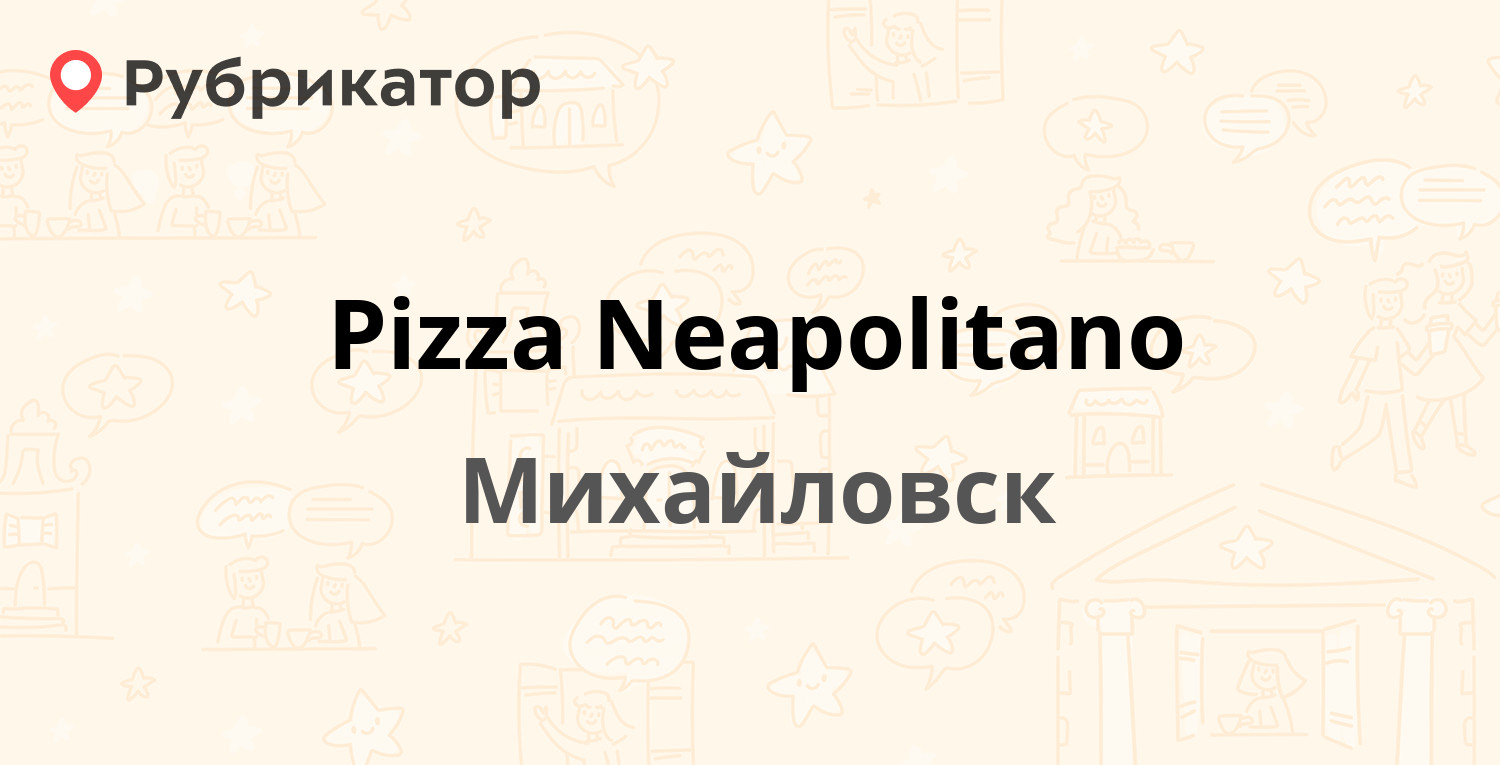 Рубрикатор

Pizza Neapolitano

Михайловск